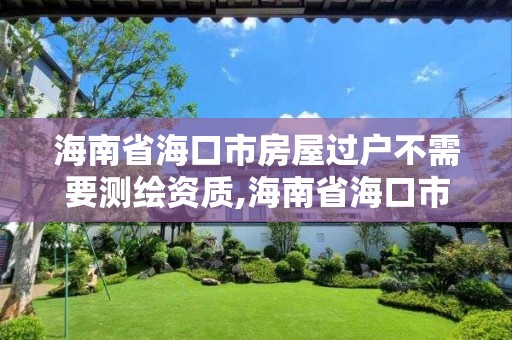 海南省海口市房屋过户不需要测绘资质,海南省海口市